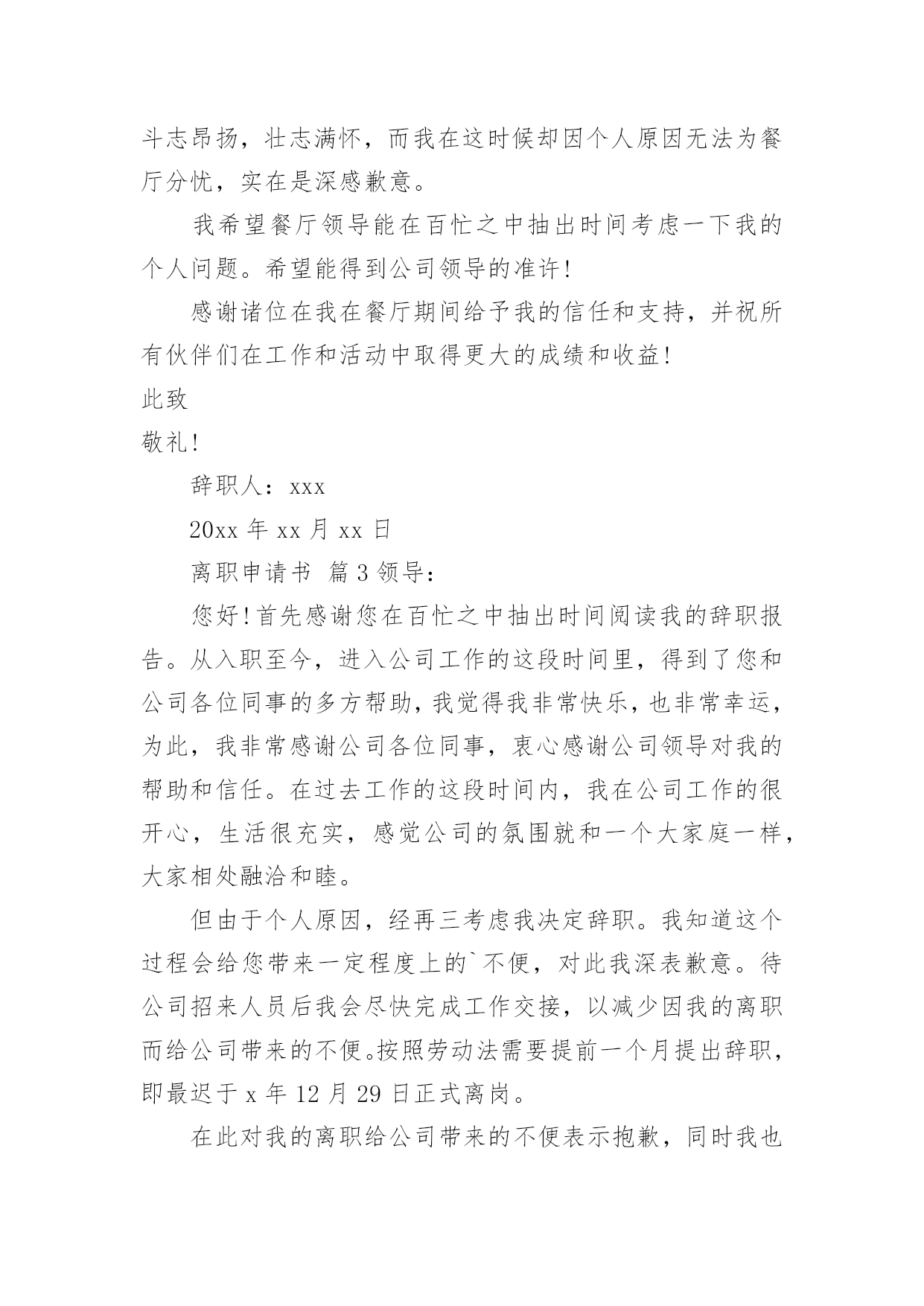 斗志昂扬，壮志满怀，而我在这时候却因个人原因无法为餐厅分忧，实在是深感歉意。

我希望餐厅领导能在百忙之中抽出时间考虑一下我的个人问题。希望能得到公司领导的准许！

感谢诸位在我在餐厅期间给予我的信任和支持，并祝所有伙伴们在工作和活动中取得更大的成绩和收益！

此致

敬礼！

辞职人：xxx

20xx 年 xx 月 xx 日

离职申请书 篇 3 领导：

您好！首先感谢您在百忙之中抽出时间阅读我的辞职报告。从入职至今，进入公司工作的这段时间里，得到了您和公司各位同事的多方帮助，我觉得我非常快乐，也非常幸运，为此，我非常感谢公司各位同事，衷心感谢公司领导对我的帮助和信任。在过去工作的这段时间内，我在公司工作的很开心，生活很充实，感觉公司的氛围就和一个大家庭一样，大家相处融洽和睦。

但由于个人原因，经再三考虑我决定辞职。我知道这个过程会给您带来一定程度上的`不便，对此我深表歉意。待公司招来人员后我会尽快完成工作交接，以减少因我的离职而给公司带来的不便。按照劳动法需要提前一个月提出辞职，即最迟于 x 年 12 月 29 日正式离岗。

在此对我的离职给公司带来的不便表示抱歉，同时我也